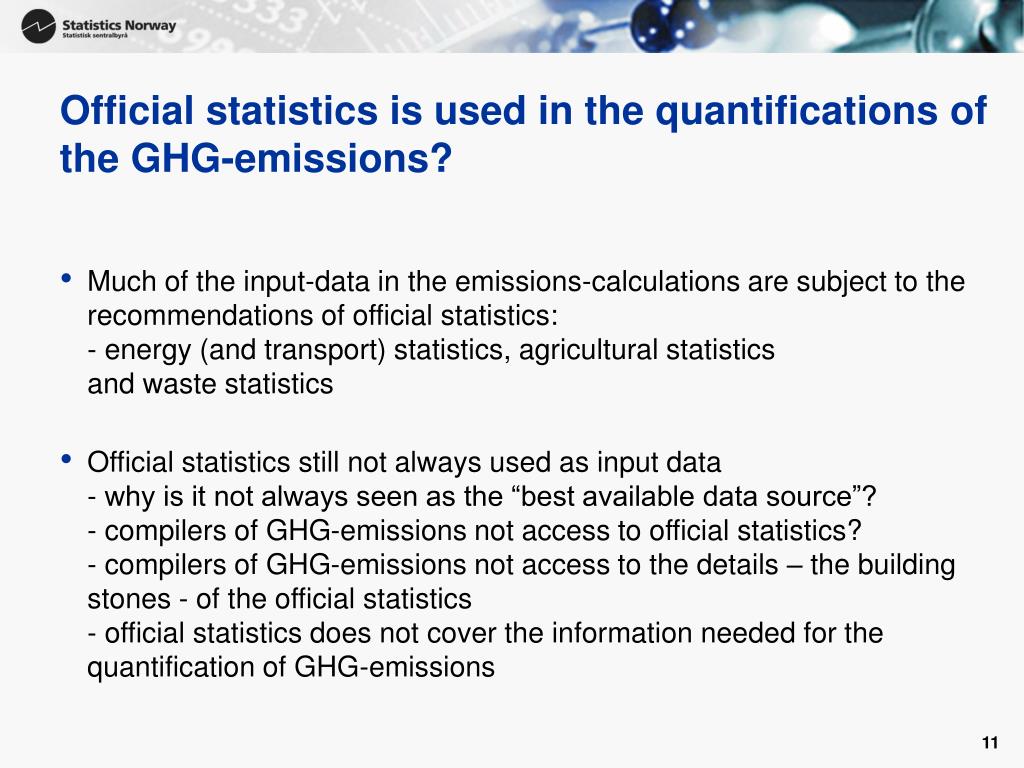 Statistics Norway
Statistisk sentralbyrå

Official statistics is used in the quantifications of the GHG-emissions?

• Much of the input-data in the emissions-calculations are subject to the recommendations of official statistics:
- energy (and transport) statistics, agricultural statistics and waste statistics

• Official statistics still not always used as input data
- why is it not always seen as the “best available data source”?
- compilers of GHG-emissions not access to official statistics?
- compilers of GHG-emissions not access to the details – the building stones - of the official statistics
- official statistics does not cover the information needed for the quantification of GHG-emissions

11